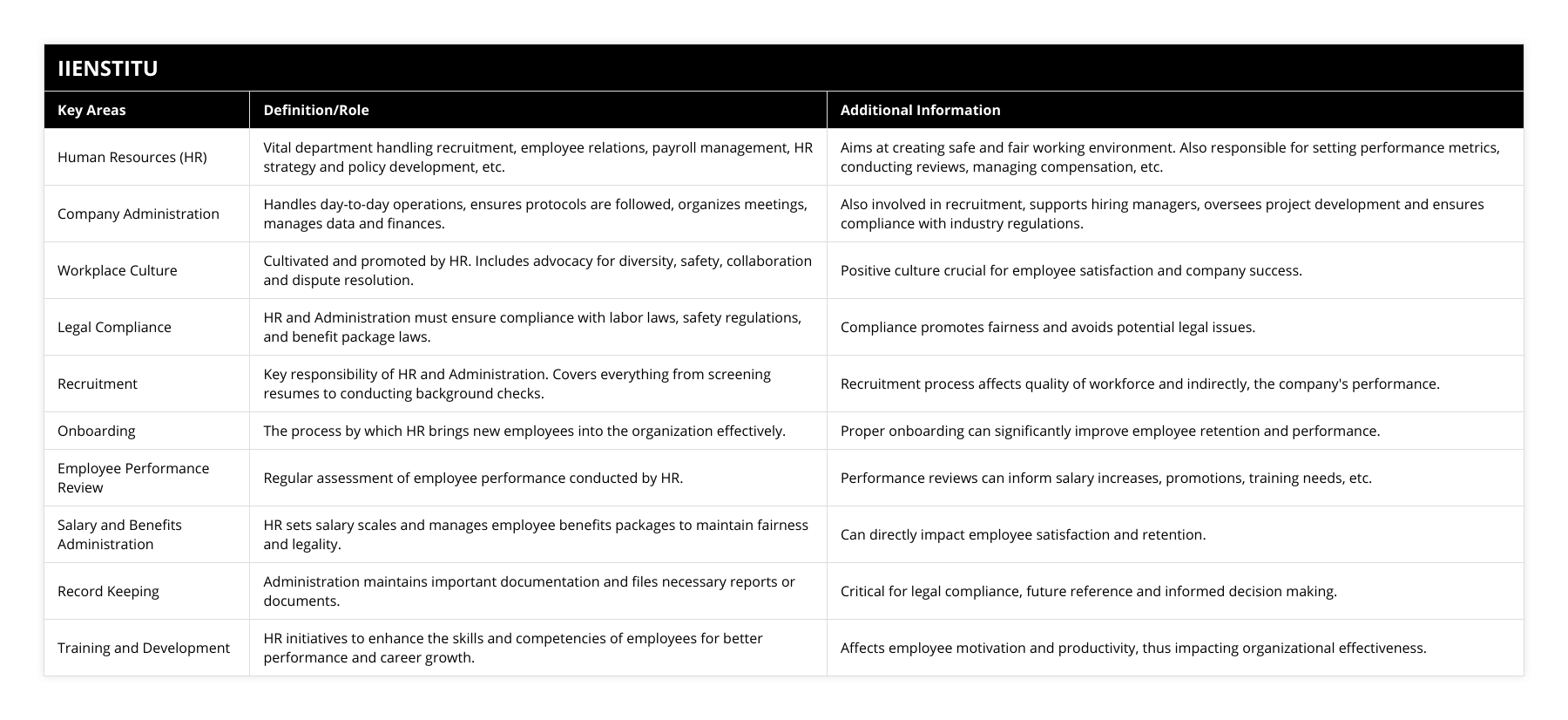 IIENSTITU

| Key Areas | Definition/Role | Additional Information |
|---|---|---|
| Human Resources (HR) | Vital department handling recruitment, employee relations, payroll management, HR strategy and policy development, etc. | Aims at creating safe and fair working environment. Also responsible for setting performance metrics, conducting reviews, managing compensation, etc. |
| Company Administration | Handles day-to-day operations, ensures protocols are followed, organizes meetings, manages data and finances. | Also involved in recruitment, supports hiring managers, oversees project development and ensures compliance with industry regulations. |
| Workplace Culture | Cultivated and promoted by HR. Includes advocacy for diversity, safety, collaboration and dispute resolution. | Positive culture crucial for employee satisfaction and company success. |
| Legal Compliance | HR and Administration must ensure compliance with labor laws, safety regulations, and benefit package laws. | Compliance promotes fairness and avoids potential legal issues. |
| Recruitment | Key responsibility of HR and Administration. Covers everything from screening resumes to conducting background checks. | Recruitment process affects quality of workforce and indirectly, the company's performance. |
| Onboarding | The process by which HR brings new employees into the organization effectively. | Proper onboarding can significantly improve employee retention and performance. |
| Employee Performance Review | Regular assessment of employee performance conducted by HR. | Performance reviews can inform salary increases, promotions, training needs, etc. |
| Salary and Benefits Administration | HR sets salary scales and manages employee benefits packages to maintain fairness and legality. | Can directly impact employee satisfaction and retention. |
| Record Keeping | Administration maintains important documentation and files necessary reports or documents. | Critical for legal compliance, future reference and informed decision making. |
| Training and Development | HR initiatives to enhance the skills and competencies of employees for better performance and career growth. | Affects employee motivation and productivity, thus impacting organizational effectiveness. |